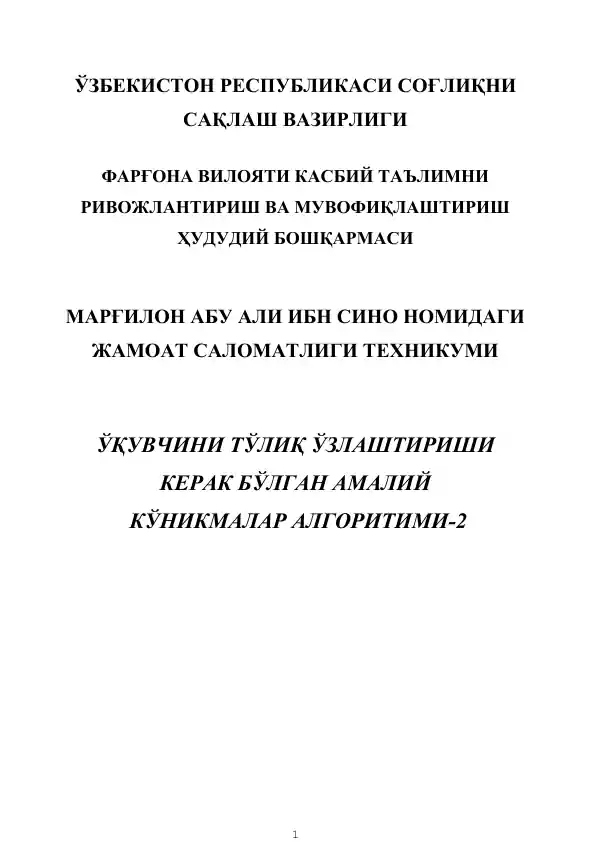 ЎЗБЕКИСТОН РЕСПУБЛИКАСИ СОҒЛИҚНИ САҚЛАШ ВАЗИРЛИГИ

ФАРҒОНА ВИЛОЯТИ КАСБИЙ ТАЪЛИМНИ РИВОЖЛАНТИРИШ ВА МУВОФИҚЛАШТИРИШ ҲУДУДИЙ БОШҚАРМАСИ

МАРҒИЛОН АБУ АЛИ ИБН СИНО НОМИДАГИ ЖАМОАТ САЛОМАТЛИГИ ТЕХНИКУМИ

ЎҚУВЧИНИ ТЎЛИҚ ЎЗЛАШТИРИШИ КЕРАК БЎЛГАН АМАЛИЙ КЎНИКМАЛАР АЛГОРИТИМИ-2

1